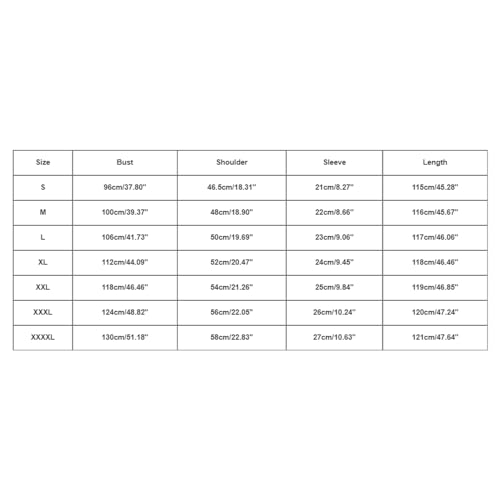 | Size | Bust | Shoulder | Sleeve | Length |
|---|---|---|---|---|
| S | 96cm/37.80'' | 46.5cm/18.31'' | 21cm/8.27'' | 115cm/45.28'' |
| M | 100cm/39.37'' | 48cm/18.90'' | 22cm/8.66'' | 116cm/45.67'' |
| L | 106cm/41.73'' | 50cm/19.69'' | 23cm/9.06'' | 117cm/46.06'' |
| XL | 112cm/44.09'' | 52cm/20.47'' | 24cm/9.45'' | 118cm/46.46'' |
| XXL | 118cm/46.46'' | 54cm/21.26'' | 25cm/9.84'' | 119cm/46.85'' |
| XXXL | 124cm/48.82'' | 56cm/22.05'' | 26cm/10.24'' | 120cm/47.24'' |
| XXXXL | 130cm/51.18'' | 58cm/22.83'' | 27cm/10.63'' | 121cm/47.64'' |